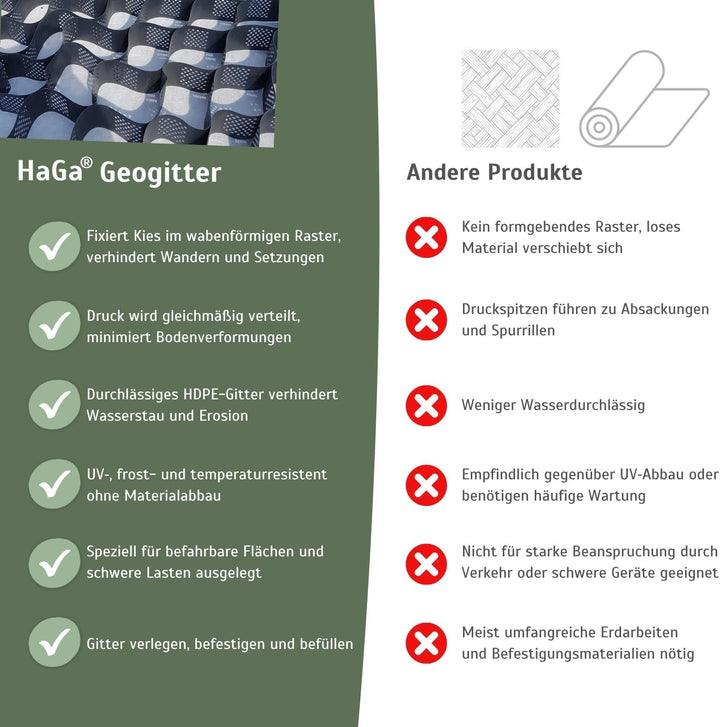 HaGa® Geogitter

Fixiert Kies im wabenförmigen Raster, verhindert Wandern und Setzungen

Druck wird gleichmäßig verteilt, minimiert Bodenverformungen

Durchlässiges HDPE-Gitter verhindert Wasserstau und Erosion

UV-, frost- und temperaturresistent ohne Materialabbau

Speziell für befahrbare Flächen und schwere Lasten ausgelegt

Gitter verlegen, befestigen und befüllen

Andere Produkte

Kein formgebendes Raster, loses Material verschiebt sich

Druckspitzen führen zu Absackungen und Spurrillen

Weniger Wasserdurchlässig

Empfindlich gegenüber UV-Abbau oder benötigen häufige Wartung

Nicht für starke Beanspruchung durch Verkehr oder schwere Geräte geeignet

Meist umfangreiche Erdarbeiten und Befestigungsmaterialien nötig